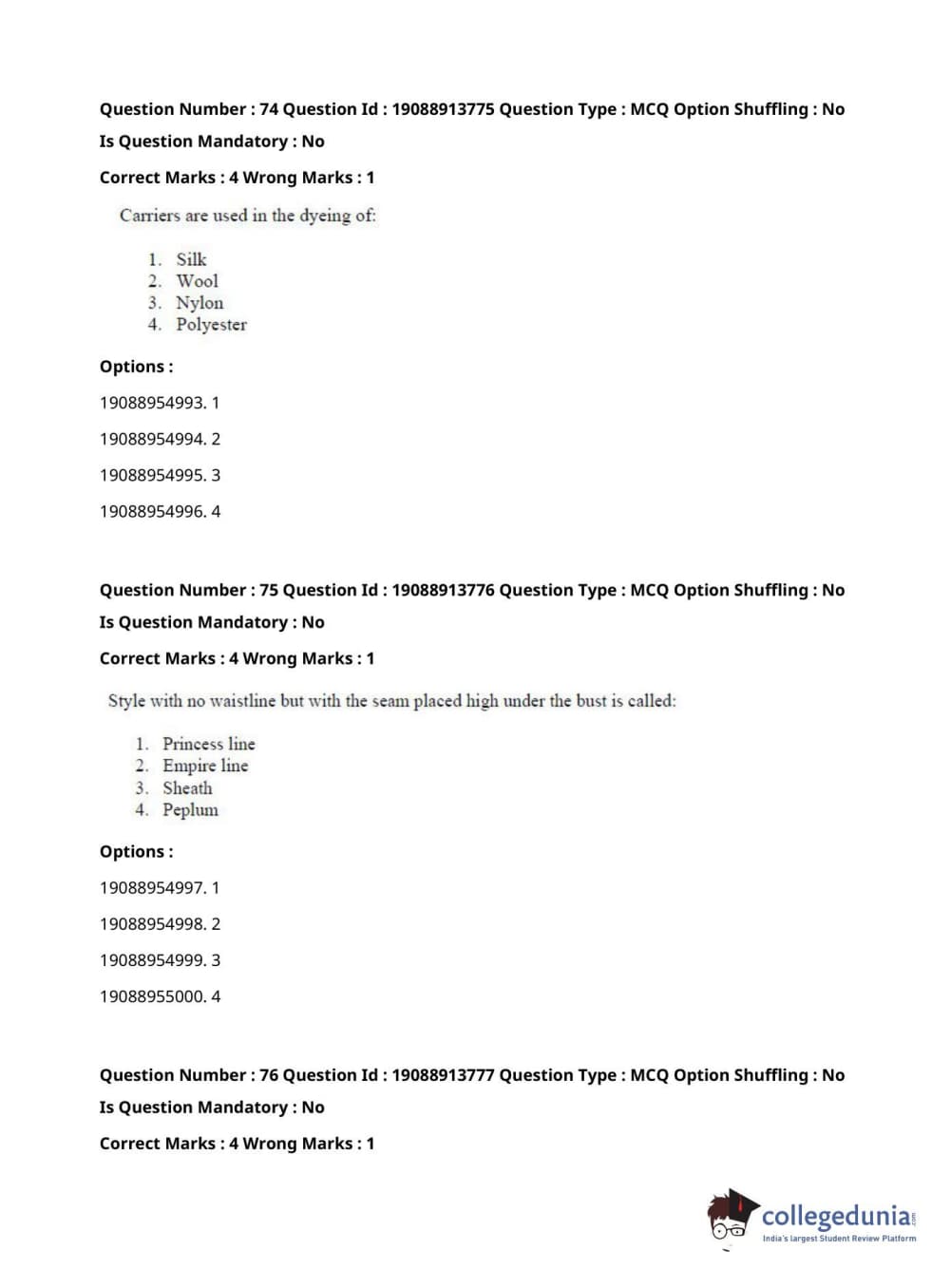 Question Number : 74 Question Id : 19088913775 Question Type : MCQ Option Shuffling : No
Is Question Mandatory : No
Correct Marks : 4 Wrong Marks : 1

Carriers are used in the dyeing of:

1. Silk
2. Wool
3. Nylon
4. Polyester

Options :
19088954993. 1
19088954994. 2
19088954995. 3
19088954996. 4

Question Number : 75 Question Id : 19088913776 Question Type : MCQ Option Shuffling : No
Is Question Mandatory : No
Correct Marks : 4 Wrong Marks : 1

Style with no waistline but with the seam placed high under the bust is called:

1. Princess line
2. Empire line
3. Sheath
4. Peplum

Options :
19088954997. 1
19088954998. 2
19088954999. 3
19088955000. 4

Question Number : 76 Question Id : 19088913777 Question Type : MCQ Option Shuffling : No
Is Question Mandatory : No
Correct Marks : 4 Wrong Marks : 1

collegedunia.com
India's largest Student Review Platform